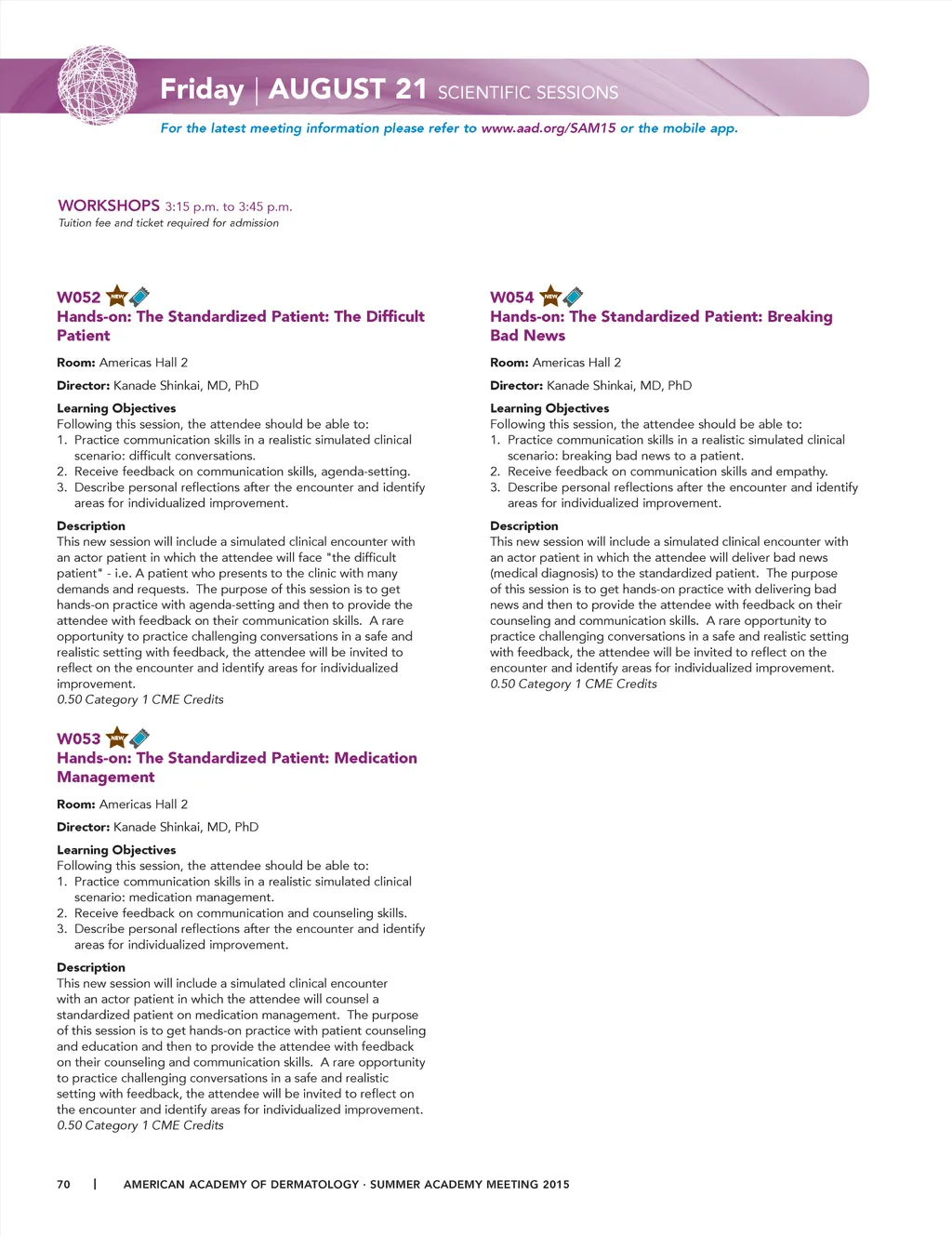 Friday | AUGUST 21 SCIENTIFIC SESSIONS

For the latest meeting information please refer to www.aad.org/SAM15 or the mobile app.

WORKSHOPS 3:15 p.m. to 3:45 p.m.
Tuition fee and ticket required for admission

W052 NEW
Hands-on: The Standardized Patient: The Difficult Patient

Room: Americas Hall 2

Director: Kanade Shinkai, MD, PhD

Learning Objectives
Following this session, the attendee should be able to:
1. Practice communication skills in a realistic simulated clinical scenario: difficult conversations.
2. Receive feedback on communication skills, agenda-setting.
3. Describe personal reflections after the encounter and identify areas for individualized improvement.

Description
This new session will include a simulated clinical encounter with an actor patient in which the attendee will face "the difficult patient" - i.e. A patient who presents to the clinic with many demands and requests. The purpose of this session is to get hands-on practice with agenda-setting and then to provide the attendee with feedback on their communication skills. A rare opportunity to practice challenging conversations in a safe and realistic setting with feedback, the attendee will be invited to reflect on the encounter and identify areas for individualized improvement.
0.50 Category 1 CME Credits

W053 NEW
Hands-on: The Standardized Patient: Medication Management

Room: Americas Hall 2

Director: Kanade Shinkai, MD, PhD

Learning Objectives
Following this session, the attendee should be able to:
1. Practice communication skills in a realistic simulated clinical scenario: medication management.
2. Receive feedback on communication and counseling skills.
3. Describe personal reflections after the encounter and identify areas for individualized improvement.

Description
This new session will include a simulated clinical encounter with an actor patient in which the attendee will counsel a standardized patient on medication management. The purpose of this session is to get hands-on practice with patient counseling and education and then to provide the attendee with feedback on their counseling and communication skills. A rare opportunity to practice challenging conversations in a safe and realistic setting with feedback, the attendee will be invited to reflect on the encounter and identify areas for individualized improvement.
0.50 Category 1 CME Credits

W054 NEW
Hands-on: The Standardized Patient: Breaking Bad News

Room: Americas Hall 2

Director: Kanade Shinkai, MD, PhD

Learning Objectives
Following this session, the attendee should be able to:
1. Practice communication skills in a realistic simulated clinical scenario: breaking bad news to a patient.
2. Receive feedback on communication skills and empathy.
3. Describe personal reflections after the encounter and identify areas for individualized improvement.

Description
This new session will include a simulated clinical encounter with an actor patient in which the attendee will deliver bad news (medical diagnosis) to the standardized patient. The purpose of this session is to get hands-on practice with delivering bad news and then to provide the attendee with feedback on their counseling and communication skills. A rare opportunity to practice challenging conversations in a safe and realistic setting with feedback, the attendee will be invited to reflect on the encounter and identify areas for individualized improvement.
0.50 Category 1 CME Credits

70 | AMERICAN ACADEMY OF DERMATOLOGY · SUMMER ACADEMY MEETING 2015